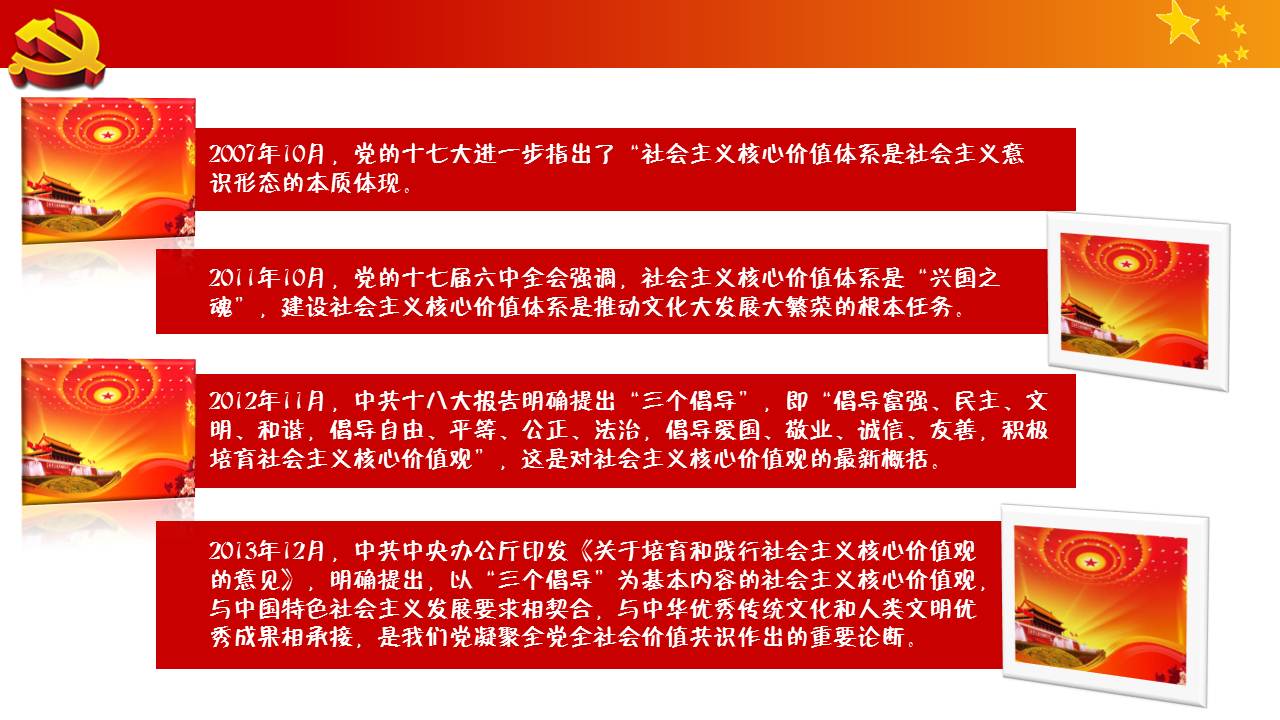 2007年10月，党的十七大进一步指出了“社会主义核心价值体系是社会主义意识形态的本质体现。

2011年10月，党的十七届六中全会强调，社会主义核心价值体系是“兴国之魂”，建设社会主义核心价值体系是推动文化大发展大繁荣的根本任务。

2012年11月，中共十八大报告明确提出“三个倡导”，即“倡导富强、民主、文明、和谐，倡导自由、平等、公正、法治，倡导爱国、敬业、诚信、友善，积极培育社会主义核心价值观”，这是对社会主义核心价值观的最新概括。

2013年12月，中共中央办公厅印发《关于培育和践行社会主义核心价值观的意见》，明确提出，以“三个倡导”为基本内容的社会主义核心价值观，与中国特色社会主义发展要求相契合，与中华优秀传统文化和人类文明优秀成果相承接，是我们党凝聚全党全社会价值共识作出的重要论断。